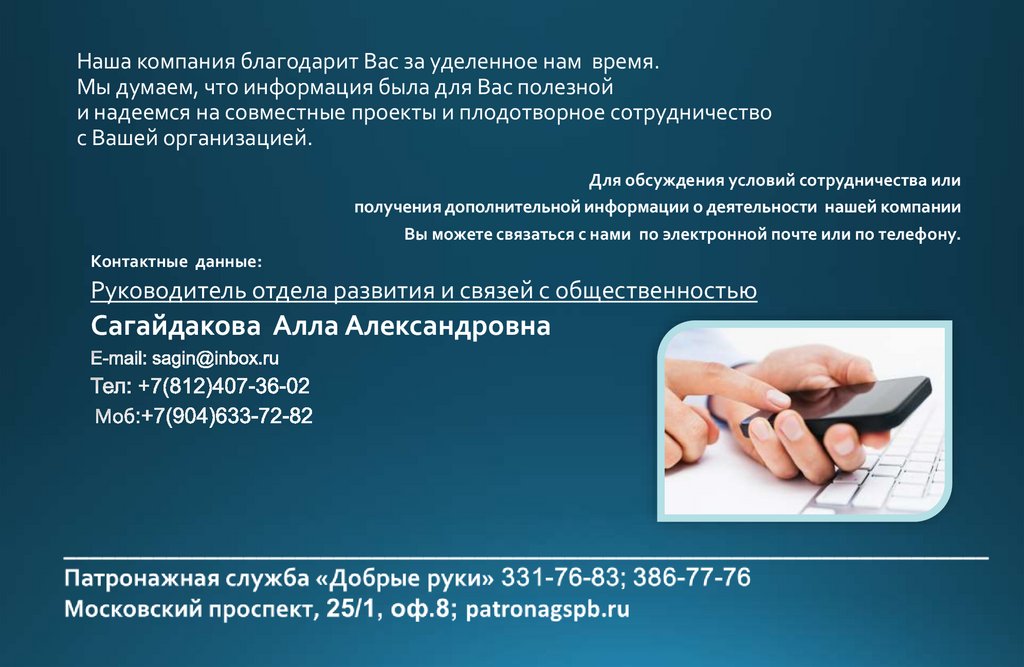 Наша компания благодарит Вас за уделенное нам время.
Мы думаем, что информация была для Вас полезной
и надеемся на совместные проекты и плодотворное сотрудничество
с Вашей организацией.

Для обсуждения условий сотрудничества или
получения дополнительной информации о деятельности нашей компании
Вы можете связаться с нами по электронной почте или по телефону.

Контактные данные:

Руководитель отдела развития и связей с общественностью

Сагайдакова Алла Александровна

E-mail: sagin@inbox.ru
Тел: +7(812)407-36-02
Моб:+7(904)633-72-82

Патронажная служба «Добрые руки» 331-76-83; 386-77-76
Московский проспект, 25/1, оф.8; patronagspb.ru